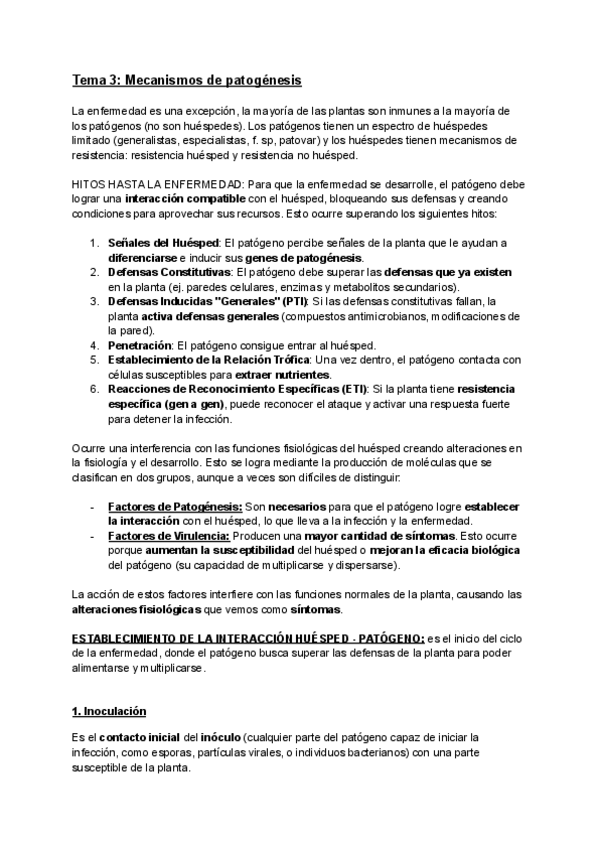 Tema 3: Mecanismos de patogénesis

La enfermedad es una excepción, la mayoría de las plantas son inmunes a la mayoría de los patógenos (no son huéspedes). Los patógenos tienen un espectro de huéspedes limitado (generalistas, especialistas, f. sp, patovar) y los huéspedes tienen mecanismos de resistencia: resistencia huésped y resistencia no huésped.

HITOS HASTA LA ENFERMEDAD: Para que la enfermedad se desarrolle, el patógeno debe lograr una interacción compatible con el huésped, bloqueando sus defensas y creando condiciones para aprovechar sus recursos. Esto ocurre superando los siguientes hitos:

1. Señales del Huésped: El patógeno percibe señales de la planta que le ayudan a diferenciarse e inducir sus genes de patogénesis.
2. Defensas Constitutivas: El patógeno debe superar las defensas que ya existen en la planta (ej. paredes celulares, enzimas y metabolitos secundarios).
3. Defensas Inducidas "Generales" (PTI): Si las defensas constitutivas fallan, la planta activa defensas generales (compuestos antimicrobianos, modificaciones de la pared).
4. Penetración: El patógeno consigue entrar al huésped.
5. Establecimiento de la Relación Trófica: Una vez dentro, el patógeno contacta con células susceptibles para extraer nutrientes.
6. Reacciones de Reconocimiento Específicas (ETI): Si la planta tiene resistencia específica (gen a gen), puede reconocer el ataque y activar una respuesta fuerte para detener la infección.

Ocurre una interferencia con las funciones fisiológicas del huésped creando alteraciones en la fisiología y el desarrollo. Esto se logra mediante la producción de moléculas que se clasifican en dos grupos, aunque a veces son difíciles de distinguir:

- Factores de Patogénesis: Son necesarios para que el patógeno logre establecer la interacción con el huésped, lo que lleva a la infección y la enfermedad.
- Factores de Virulencia: Producen una mayor cantidad de síntomas. Esto ocurre porque aumentan la susceptibilidad del huésped o mejoran la eficacia biológica del patógeno (su capacidad de multiplicarse y dispersarse).

La acción de estos factores interfiere con las funciones normales de la planta, causando las alteraciones fisiológicas que vemos como síntomas.

ESTABLECIMIENTO DE LA INTERACCIÓN HUÉSPED - PATÓGENO: es el inicio del ciclo de la enfermedad, donde el patógeno busca superar las defensas de la planta para poder alimentarse y multiplicarse.

1. Inoculación

Es el contacto inicial del inóculo (cualquier parte del patógeno capaz de iniciar la infección, como esporas, partículas virales, o individuos bacterianos) con una parte susceptible de la planta.